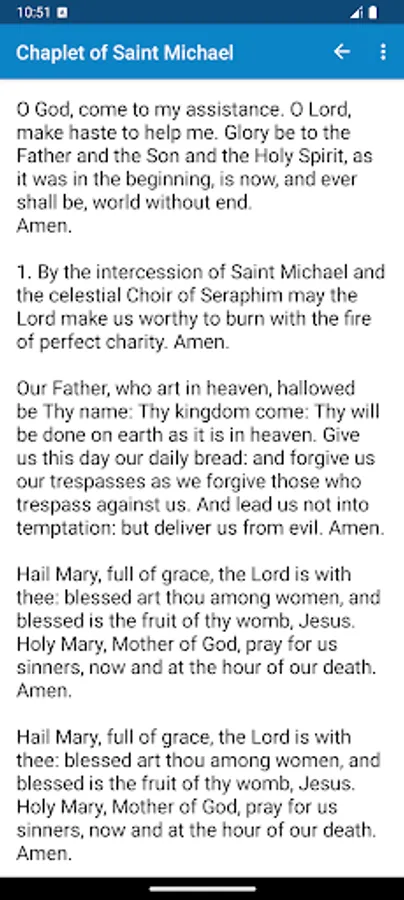 10:51

Chaplet of Saint Michael

O God, come to my assistance. O Lord, make haste to help me. Glory be to the Father and the Son and the Holy Spirit, as it was in the beginning, is now, and ever shall be, world without end.
Amen.

1. By the intercession of Saint Michael and the celestial Choir of Seraphim may the Lord make us worthy to burn with the fire of perfect charity. Amen.

Our Father, who art in heaven, hallowed be Thy name: Thy kingdom come: Thy will be done on earth as it is in heaven. Give us this day our daily bread: and forgive us our trespasses as we forgive those who trespass against us. And lead us not into temptation: but deliver us from evil. Amen.

Hail Mary, full of grace, the Lord is with thee: blessed art thou among women, and blessed is the fruit of thy womb, Jesus. Holy Mary, Mother of God, pray for us sinners, now and at the hour of our death. Amen.

Hail Mary, full of grace, the Lord is with thee: blessed art thou among women, and blessed is the fruit of thy womb, Jesus. Holy Mary, Mother of God, pray for us sinners, now and at the hour of our death. Amen.